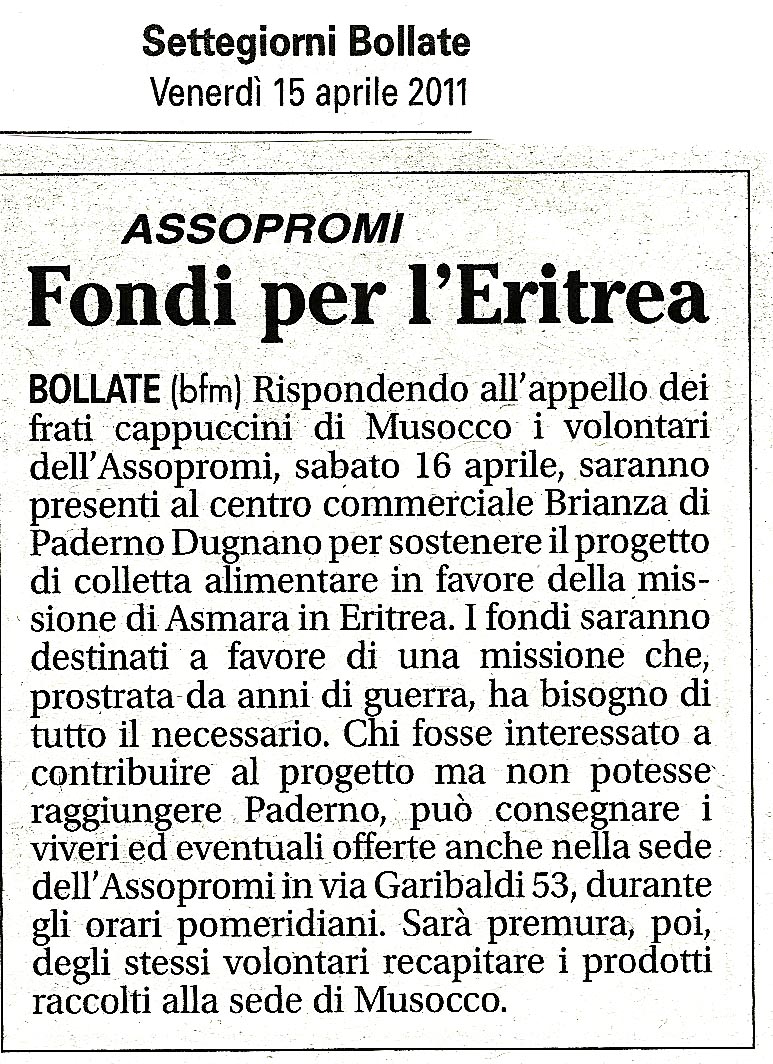 Settegiorni Bollate
Venerdì 15 aprile 2011

ASSOPROMI
Fondi per l'Eritrea

BOLLATE (bfm) Rispondendo all'appello dei frati cappuccini di Musocco i volontari dell'Assopromi, sabato 16 aprile, saranno presenti al centro commerciale Brianza di Paderno Dugnano per sostenere il progetto di colletta alimentare in favore della missione di Asmara in Eritrea. I fondi saranno destinati a favore di una missione che, prostrata da anni di guerra, ha bisogno di tutto il necessario. Chi fosse interessato a contribuire al progetto ma non potesse raggiungere Paderno, può consegnare i viveri ed eventuali offerte anche nella sede dell'Assopromi in via Garibaldi 53, durante gli orari pomeridiani. Sarà premura, poi, degli stessi volontari recapitare i prodotti raccolti alla sede di Musocco.